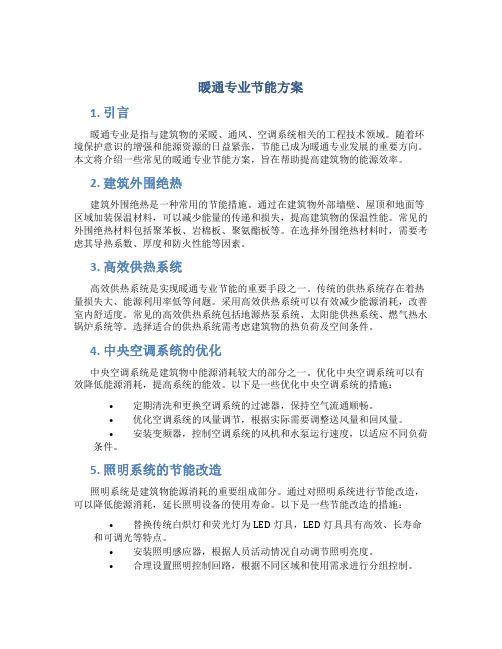 暖通专业节能方案

1. 引言

暖通专业是指与建筑物的采暖、通风、空调系统相关的工程技术领域。随着环境保护意识的增强和能源资源的日益紧张，节能已成为暖通专业发展的重要方向。本文将介绍一些常见的暖通专业节能方案，旨在帮助提高建筑物的能源效率。

2. 建筑外围绝热

建筑外围绝热是一种常用的节能措施。通过在建筑物外部墙壁、屋顶和地面等区域加装保温材料，可以减少能量的传递和损失，提高建筑物的保温性能。常见的外围绝热材料包括聚苯板、岩棉板、聚氨酯板等。在选择外围绝热材料时，需要考虑其导热系数、厚度和防火性能等因素。

3. 高效供热系统

高效供热系统是实现暖通专业节能的重要手段之一。传统的供热系统存在着热量损失大、能源利用率低等问题。采用高效供热系统可以有效减少能源消耗，改善室内舒适度。常见的高效供热系统包括地源热泵系统、太阳能供热系统、燃气热水锅炉系统等。选择适合的供热系统需考虑建筑物的热负荷及空间条件。

4. 中央空调系统的优化

中央空调系统是建筑物中能源消耗较大的部分之一。优化中央空调系统可以有效降低能源消耗，提高系统的能效。以下是一些优化中央空调系统的措施：

• 定期清洗和更换空调系统的过滤器，保持空气流通顺畅。
• 优化空调系统的风量调节，根据实际需要调整送风量和回风量。
• 安装变频器，控制空调系统的风机和水泵运行速度，以适应不同负荷条件。

5. 照明系统的节能改造

照明系统是建筑物能源消耗的重要组成部分。通过对照明系统进行节能改造，可以降低能源消耗，延长照明设备的使用寿命。以下是一些节能改造的措施：

• 替换传统白炽灯和荧光灯为 LED 灯具，LED 灯具具有高效、长寿命和可调光等特点。
• 安装照明感应器，根据人员活动情况自动调节照明亮度。
• 合理设置照明控制回路，根据不同区域和使用需求进行分组控制。